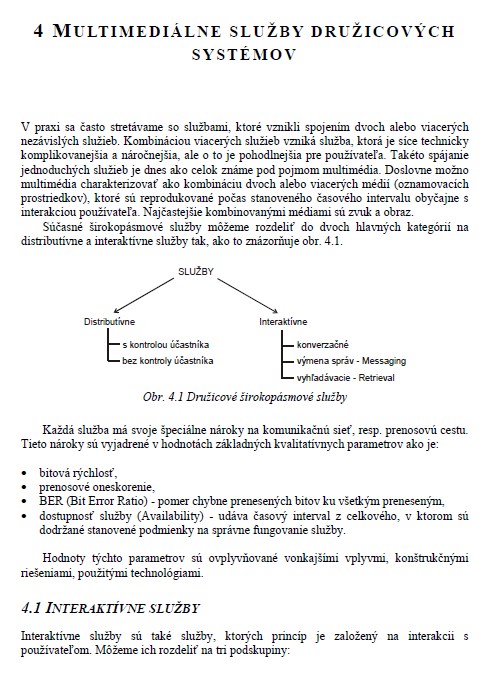 4 MULTIMEDIÁLNE SLUŽBY DRUŽICOVÝCH SYSTÉMOV

V praxi sa často stretávame so službami, ktoré vznikli spojením dvoch alebo viacerých nezávislých služieb. Kombináciou viacerých služieb vzniká služba, ktorá je síce technicky komplikovanejšia a náročnejšia, ale o to je pohodlnejšia pre používateľa. Takéto spájanie jednoduchých služieb je dnes ako celok známe pod pojmom multimédia. Doslovne možno multimédia charakterizovať ako kombináciu dvoch alebo viacerých médií (oznamovacích prostriedkov), ktoré sú reprodukované počas stanoveného časového intervalu obyčajne s interakciou používateľa. Najčastejšie kombinovanými médiami sú zvuk a obraz.

Súčasné širokopásmové služby môžeme rozdeliť do dvoch hlavných kategórií na distributívne a interaktívne služby tak, ako to znázorňuje obr. 4.1.

SLUŽBY

Distributívne

s kontrolou účastníka

bez kontroly účastníka

Interaktívne

konverzačné

výmena správ - Messaging

vyhľadávacie - Retrieval

Obr. 4.1 Družicové širokopásmové služby

Každá služba má svoje špeciálne nároky na komunikačnú sieť, resp. prenosovú cestu. Tieto nároky sú vyjadrené v hodnotách základných kvalitatívnych parametrov ako je:

• bitová rýchlosť,
• prenosové oneskorenie,
• BER (Bit Error Ratio) - pomer chybne prenesených bitov ku všetkým preneseným,
• dostupnosť služby (Availability) - udáva časový interval z celkového, v ktorom sú dodržané stanovené podmienky na správne fungovanie služby.

Hodnoty týchto parametrov sú ovplyvňované vonkajšími vplyvmi, konštrukčnými riešeniami, použitými technológiami.

4.1 INTERAKTÍVNE SLUŽBY

Interaktívne služby sú také služby, ktorých princíp je založený na interakcii s používateľom. Môžeme ich rozdeliť na tri podskupiny: